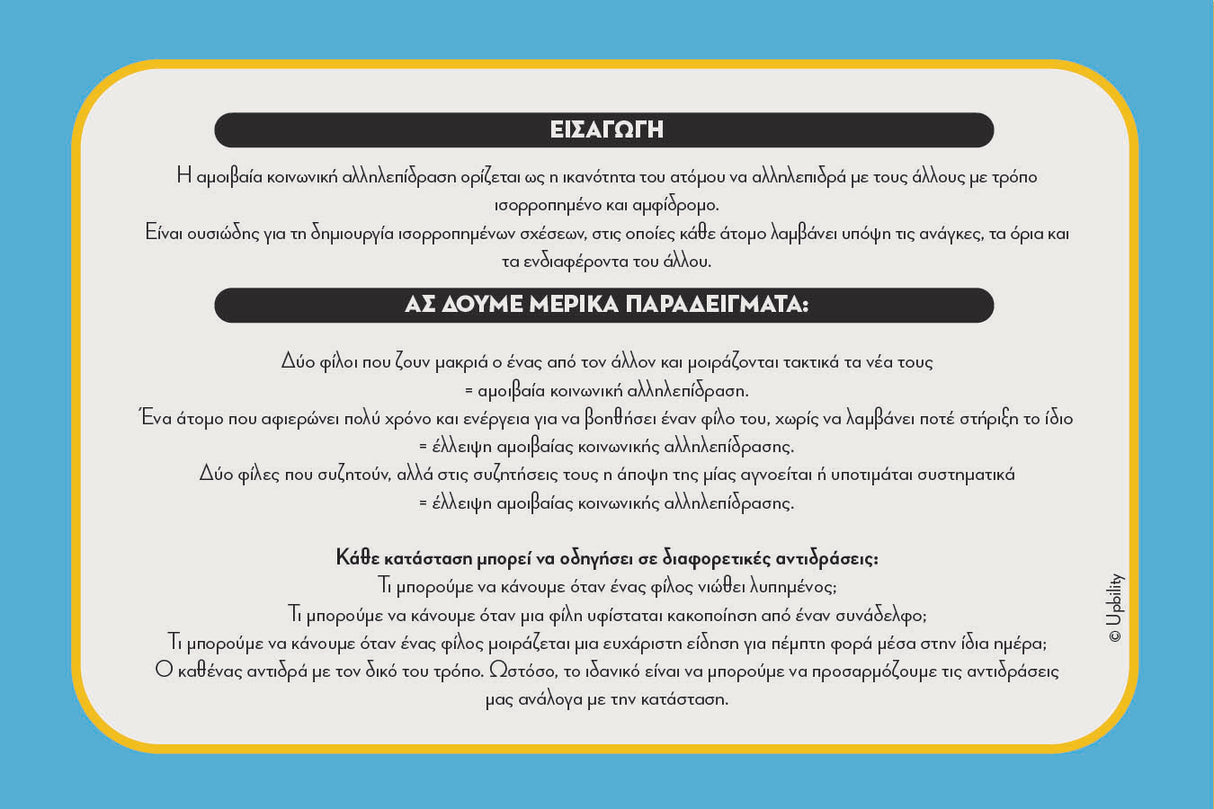 ΕΙΣΑΓΩΓΗ

Η αμοιβαία κοινωνική αλληλεπίδραση ορίζεται ως η ικανότητα του ατόμου να αλληλεπιδρά με τους άλλους με τρόπο ισορροπημένο και αμφίδρομο.
Είναι ουσιώδης για τη δημιουργία ισορροπημένων σχέσεων, στις οποίες κάθε άτομο λαμβάνει υπόψη τις ανάγκες, τα όρια και τα ενδιαφέροντα του άλλου.

ΑΣ ΔΟΥΜΕ ΜΕΡΙΚΑ ΠΑΡΑΔΕΙΓΜΑΤΑ:

Δύο φίλοι που ζουν μακριά ο ένας από τον άλλον και μοιράζονται τακτικά τα νέα τους
= αμοιβαία κοινωνική αλληλεπίδραση.
Ένα άτομο που αφιερώνει πολύ χρόνο και ενέργεια για να βοηθήσει έναν φίλο του, χωρίς να λαμβάνει ποτέ στήριξη το ίδιο
= έλλειψη αμοιβαίας κοινωνικής αλληλεπίδρασης.
Δύο φίλες που συζητούν, αλλά στις συζητήσεις τους η άποψη της μίας αγνοείται ή υποτιμάται συστηματικά
= έλλειψη αμοιβαίας κοινωνικής αλληλεπίδρασης.

Κάθε κατάσταση μπορεί να οδηγήσει σε διαφορετικές αντιδράσεις:
Τι μπορούμε να κάνουμε όταν ένας φίλος νιώθει λυπημένος;
Τι μπορούμε να κάνουμε όταν μια φίλη υφίσταται κακοποίηση από έναν συνάδελφο;
Τι μπορούμε να κάνουμε όταν ένας φίλος μοιράζεται μια ευχάριστη είδηση για πέμπτη φορά μέσα στην ίδια ημέρα;
Ο καθένας αντιδρά με τον δικό του τρόπο. Ωστόσο, το ιδανικό είναι να μπορούμε να προσαρμόζουμε τις αντιδράσεις μας ανάλογα με την κατάσταση.

© Upbility